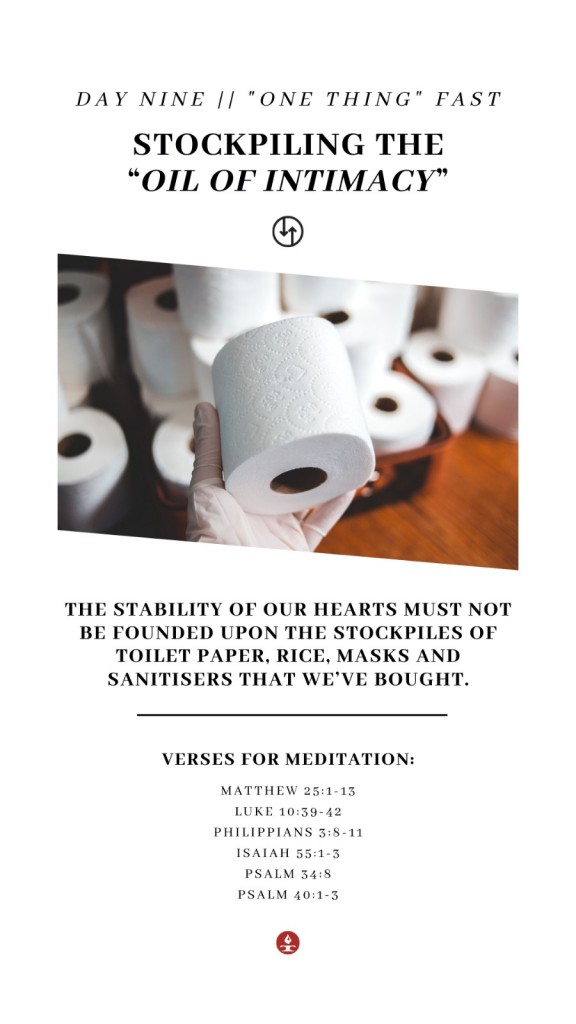 DAY NINE || "ONE THING" FAST

STOCKPILING THE
"OIL OF INTIMACY"

THE STABILITY OF OUR HEARTS MUST NOT BE FOUNDED UPON THE STOCKPILES OF TOILET PAPER, RICE, MASKS AND SANITISERS THAT WE'VE BOUGHT.

VERSES FOR MEDITATION:

MATTHEW 25:1-13
LUKE 10:39-42
PHILIPPIANS 3:8-11
ISAIAH 55:1-3
PSALM 34:8
PSALM 40:1-3